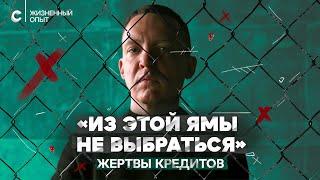 С ЖИЗНЕННЫЙ ОПЫТ

«ИЗ ЭТОЙ ЯМЫ НЕ ВЫБРАТЬСЯ»

ЖЕРТВЫ КРЕДИТОВ